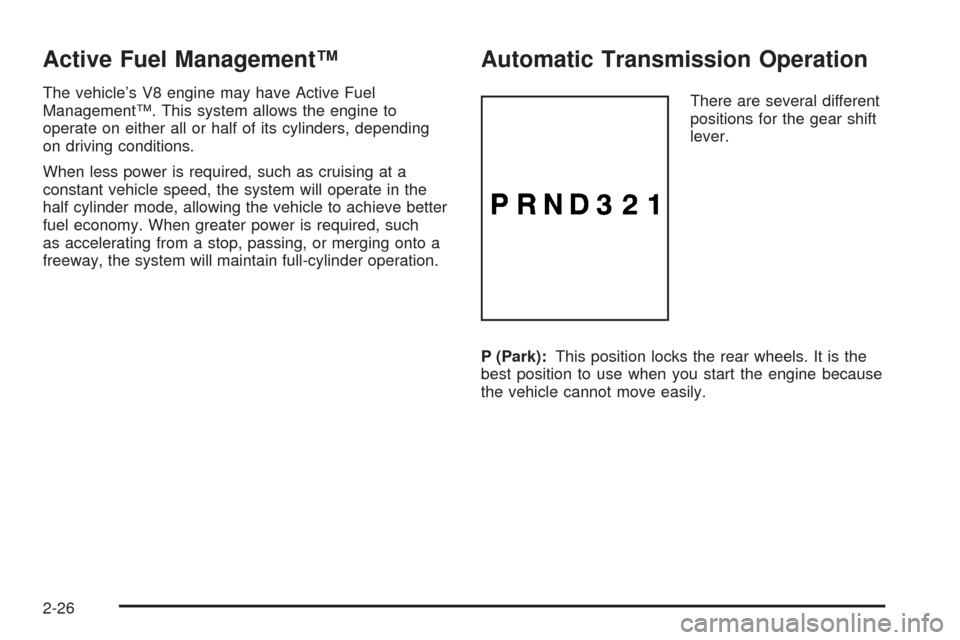 Active Fuel Management™

The vehicle's V8 engine may have Active Fuel Management™. This system allows the engine to operate on either all or half of its cylinders, depending on driving conditions.

When less power is required, such as cruising at a constant vehicle speed, the system will operate in the half cylinder mode, allowing the vehicle to achieve better fuel economy. When greater power is required, such as accelerating from a stop, passing, or merging onto a freeway, the system will maintain full-cylinder operation.

Automatic Transmission Operation

P R N D 3 2 1

There are several different positions for the gear shift lever.

P (Park): This position locks the rear wheels. It is the best position to use when you start the engine because the vehicle cannot move easily.

2-26

carmanualsonline.info